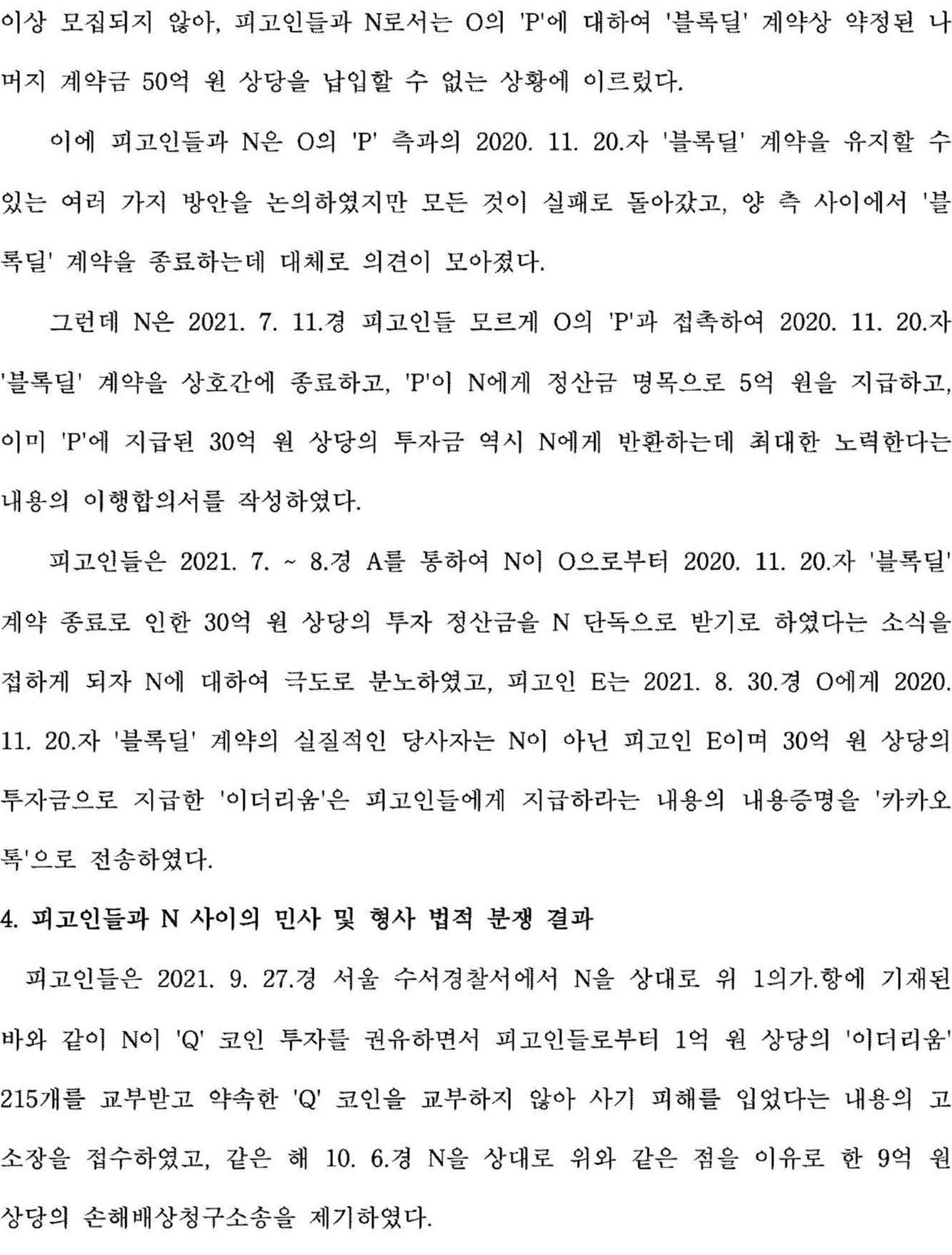 이상 모집되지 않아, 피고인들과 N로서는 O의 'P'에 대하여 '블록딜' 계약상 약정된 나머지 계약금 50억 원 상당을 납입할 수 없는 상황에 이르렀다.

이에 피고인들과 N은 O의 'P' 측과의 2020. 11. 20.자 '블록딜' 계약을 유지할 수 있는 여러 가지 방안을 논의하였지만 모든 것이 실패로 돌아갔고, 양 측 사이에서 '블록딜' 계약을 종료하는데 대체로 의견이 모아졌다.

그런데 N은 2021. 7. 11.경 피고인들 모르게 O의 'P'과 접촉하여 2020. 11. 20.자 '블록딜' 계약을 상호간에 종료하고, 'P'이 N에게 정산금 명목으로 5억 원을 지급하고, 이미 'P'에 지급된 30억 원 상당의 투자금 역시 N에게 반환하는데 최대한 노력한다는 내용의 이행합의서를 작성하였다.

피고인들은 2021. 7. ~ 8.경 A를 통하여 N이 O으로부터 2020. 11. 20.자 '블록딜' 계약 종료로 인한 30억 원 상당의 투자 정산금을 N 단독으로 받기로 하였다는 소식을 접하게 되자 N에 대하여 극도로 분노하였고, 피고인 E는 2021. 8. 30.경 O에게 2020. 11. 20.자 '블록딜' 계약의 실질적인 당사자는 N이 아닌 피고인 E이며 30억 원 상당의 투자금으로 지급한 '이더리움'은 피고인들에게 지급하라는 내용의 내용증명을 '카카오톡'으로 전송하였다.

4. 피고인들과 N 사이의 민사 및 형사 법적 분쟁 결과

피고인들은 2021. 9. 27.경 서울 수서경찰서에서 N을 상대로 위 1의가.항에 기재된 바와 같이 N이 'Q' 코인 투자를 권유하면서 피고인들로부터 1억 원 상당의 '이더리움' 215개를 교부받고 약속한 'Q' 코인을 교부하지 않아 사기 피해를 입었다는 내용의 고소장을 접수하였고, 같은 해 10. 6.경 N을 상대로 위와 같은 점을 이유로 한 9억 원 상당의 손해배상청구소송을 제기하였다.